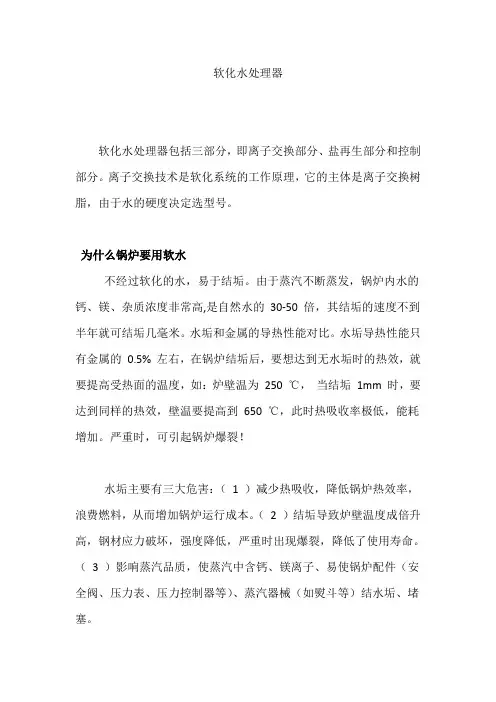 软化水处理器

软化水处理器包括三部分，即离子交换部分、盐再生部分和控制部分。离子交换技术是软化系统的工作原理，它的主体是离子交换树脂，由于水的硬度决定选型号。

为什么锅炉要用软水

不经过软化的水，易于结垢。由于蒸汽不断蒸发，锅炉内水的钙、镁、杂质浓度非常高,是自然水的 30-50 倍，其结垢的速度不到半年就可结垢几毫米。水垢和金属的导热性能对比。水垢导热性能只有金属的 0.5% 左右，在锅炉结垢后，要想达到无水垢时的热效，就要提高受热面的温度，如：炉壁温为 250 ℃， 当结垢 1mm 时，要达到同样的热效，壁温要提高到 650 ℃，此时热吸收率极低，能耗增加。严重时，可引起锅炉爆裂！

水垢主要有三大危害：（ 1 ）减少热吸收，降低锅炉热效率，浪费燃料，从而增加锅炉运行成本。（ 2 ）结垢导致炉壁温度成倍升高，钢材应力破坏，强度降低，严重时出现爆裂，降低了使用寿命。（ 3 ）影响蒸汽品质，使蒸汽中含钙、镁离子、易使锅炉配件（安全阀、压力表、压力控制器等）、蒸汽器械（如熨斗等）结水垢、堵塞。